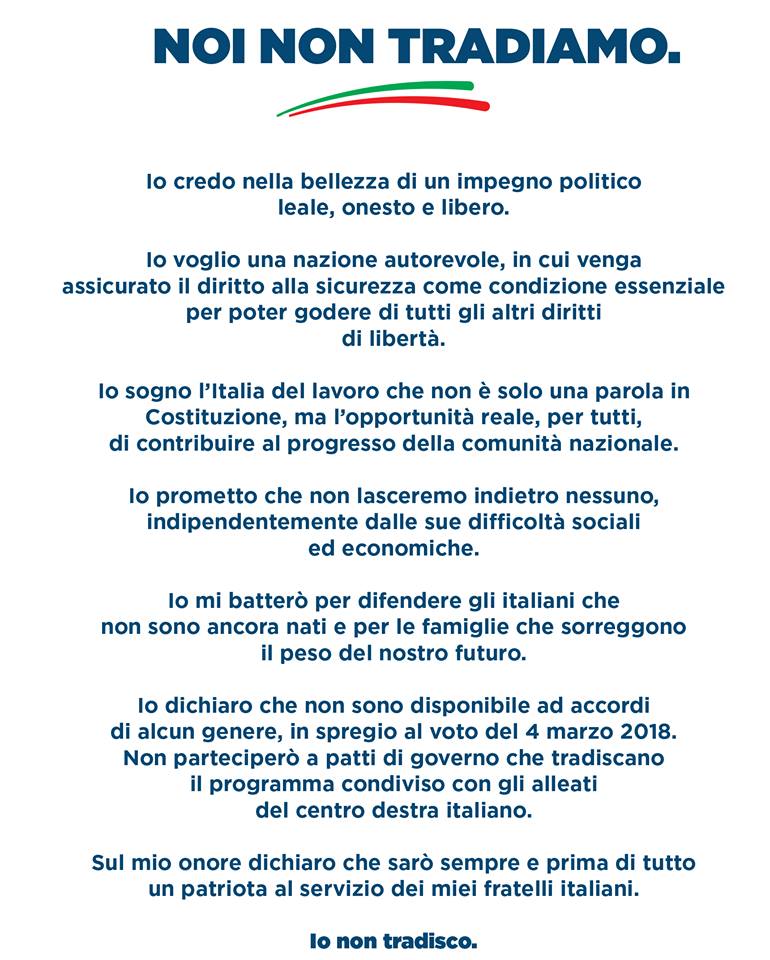 NOI NON TRADIAMO.

Io credo nella bellezza di un impegno politico leale, onesto e libero.

Io voglio una nazione autorevole, in cui venga assicurato il diritto alla sicurezza come condizione essenziale per poter godere di tutti gli altri diritti di libertà.

Io sogno l'Italia del lavoro che non è solo una parola in Costituzione, ma l'opportunità reale, per tutti, di contribuire al progresso della comunità nazionale.

Io prometto che non lasceremo indietro nessuno, indipendentemente dalle sue difficoltà sociali ed economiche.

Io mi batterò per difendere gli italiani che non sono ancora nati e per le famiglie che sorreggono il peso del nostro futuro.

Io dichiaro che non sono disponibile ad accordi di alcun genere, in spregio al voto del 4 marzo 2018. Non parteciperò a patti di governo che tradiscano il programma condiviso con gli alleati del centro destra italiano.

Sul mio onore dichiaro che sarò sempre e prima di tutto un patriota al servizio dei miei fratelli italiani.

Io non tradisco.